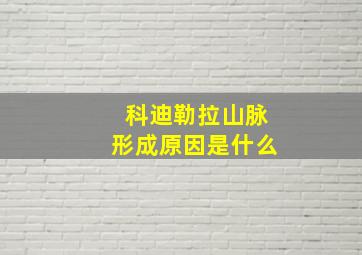 科迪勒拉山脉
形成原因是什么